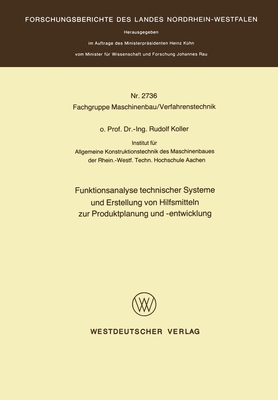 FORSCHUNGSBERICHTE DES LANDES NORDRHEIN-WESTFALEN

Herausgegeben

im Auftrage des Ministerpräsidenten Heinz Kühn

vom Minister für Wissenschaft und Forschung Johannes Rau

Nr. 2736

Fachgruppe Maschinenbau/Verfahrenstechnik

o. Prof. Dr.-Ing. Rudolf Koller

Institut für Allgemeine Konstruktionstechnik des Maschinenbaues der Rhein.-Westf. Techn. Hochschule Aachen

Funktionsanalyse technischer Systeme und Erstellung von Hilfsmitteln zur Produktplanung und -entwicklung

WV

WESTDEUTSCHER VERLAG